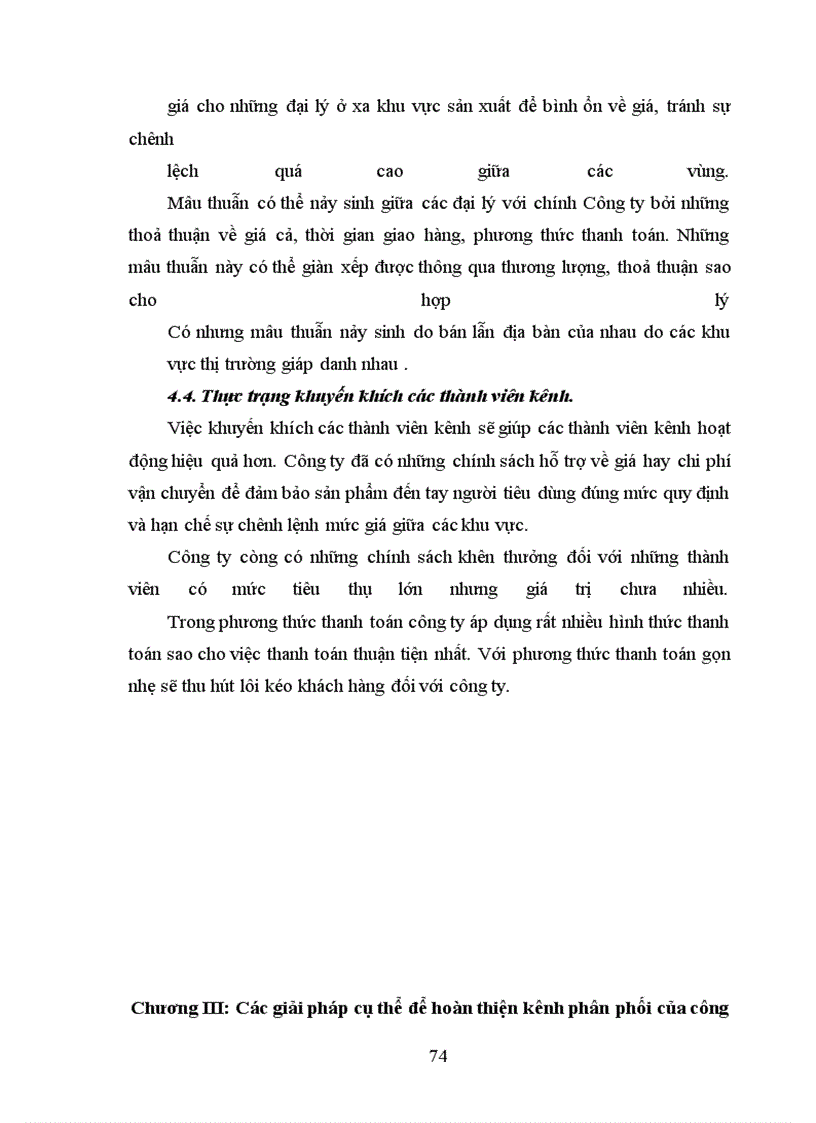 giá cho những đại lý ở xa khu vực sản xuất để bình ổn về giá, tránh sự chênh

lệch quá cao giữa các vùng.

Mâu thuẫn có thể nảy sinh giữa các đại lý với chính Công ty bởi những thoả thuận về giá cả, thời gian giao hàng, phương thức thanh toán. Những mâu thuẫn này có thể giàn xếp được thông qua thương lượng, thoả thuận sao cho hợp lý

Có nhưng mâu thuẫn nảy sinh do bán lẫn địa bàn của nhau do các khu vực thị trường giáp danh nhau .

4.4. Thực trạng khuyến khích các thành viên kênh.

Việc khuyến khích các thành viên kênh sẽ giúp các thành viên kênh hoạt động hiệu quả hơn. Công ty đã có những chính sách hỗ trợ về giá hay chi phí vận chuyển để đảm bảo sản phẩm đến tay người tiêu dùng đúng mức quy định và hạn chế sự chênh lệnh mức giá giữa các khu vực.

Công ty còng có những chính sách khên thưởng đối với những thành viên có mức tiêu thụ lớn nhưng giá trị chưa nhiều.

Trong phương thức thanh toán công ty áp dụng rất nhiều hình thức thanh toán sao cho việc thanh toán thuận tiện nhất. Với phương thức thanh toán gọn nhẹ sẽ thu hút lôi kéo khách hàng đối với công ty.

Chương III: Các giải pháp cụ thể để hoàn thiện kênh phân phối của công

74